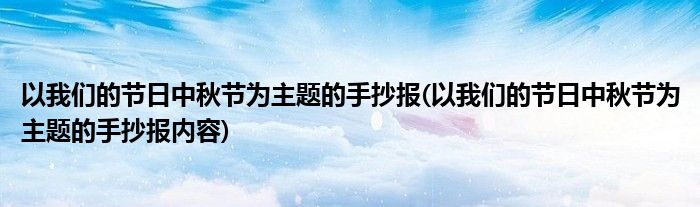 以我们的节日中秋节为主题的手抄报(以我们的节日中秋节为主题的手抄报内容)